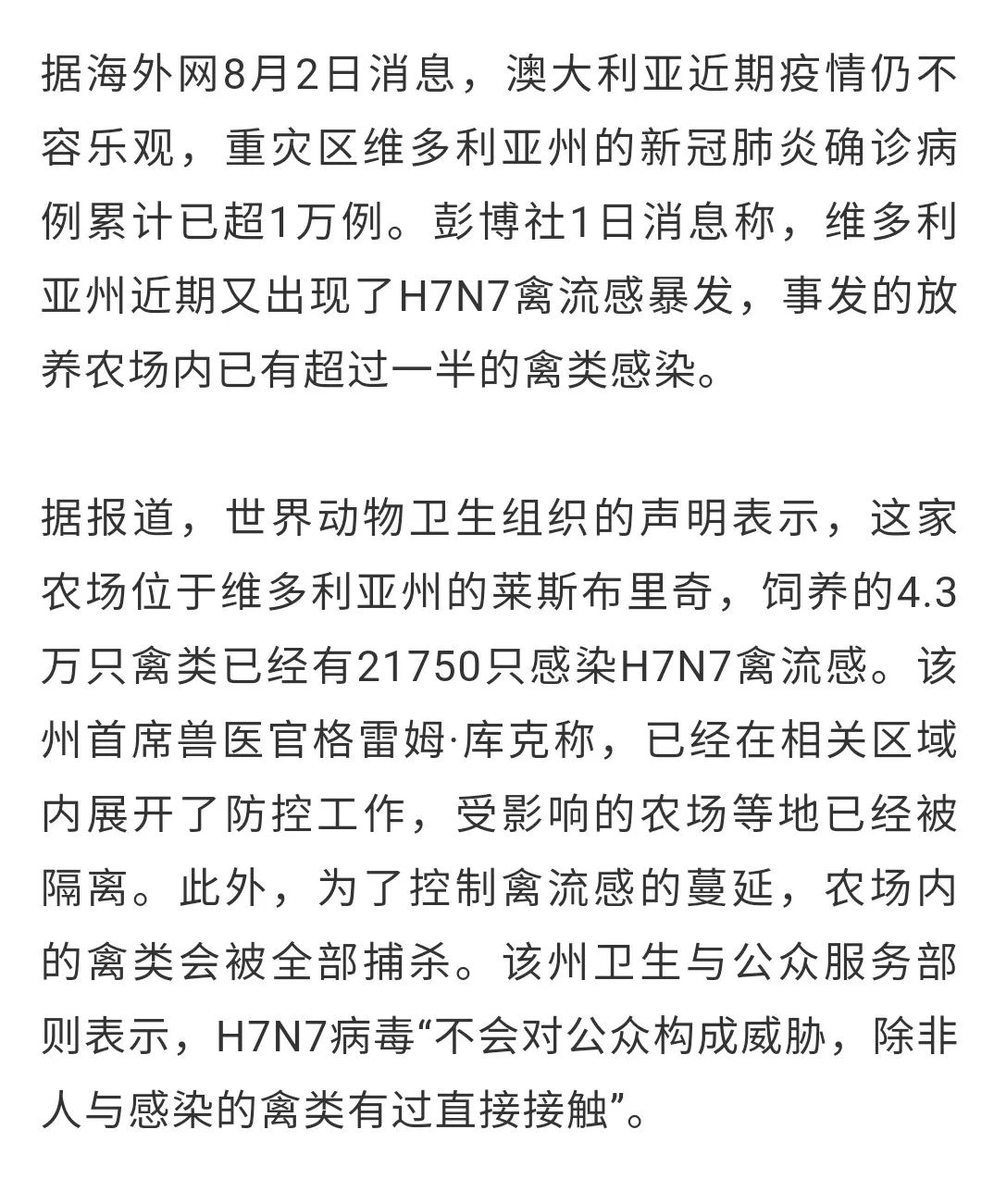 据海外网8月2日消息，澳大利亚近期疫情仍不容乐观，重灾区维多利亚州的新冠肺炎确诊病例累计已超1万例。彭博社1日消息称，维多利亚州近期又出现了H7N7禽流感暴发，事发的放养农场内已有超过一半的禽类感染。

据报道，世界动物卫生组织的声明表示，这家农场位于维多利亚州的莱斯布里奇，饲养的4.3万只禽类已经有21750只感染H7N7禽流感。该州首席兽医官格雷姆·库克称，已经在相关区域内展开了防控工作，受影响的农场等地已经被隔离。此外，为了控制禽流感的蔓延，农场内的禽类会被全部捕杀。该州卫生与公众服务部则表示，H7N7病毒“不会对公众构成威胁，除非人与感染的禽类有过直接接触”。